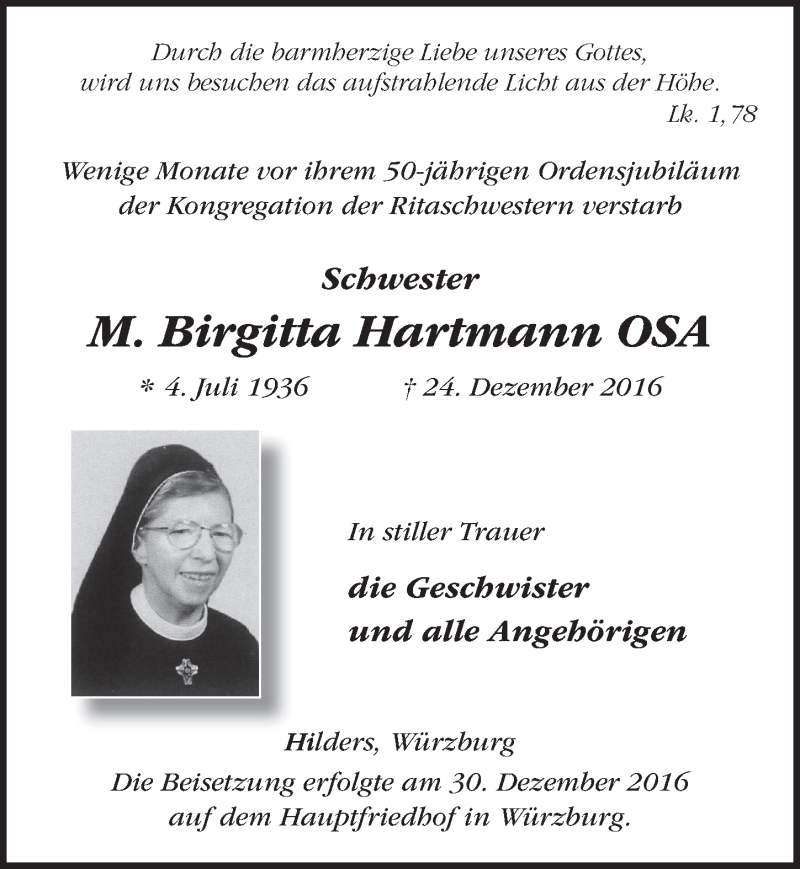 Durch die barmherzige Liebe unseres Gottes,
wird uns besuchen das aufstrahlende Licht aus der Höhe.
Lk. 1,78

Wenige Monate vor ihrem 50-jährigen Ordensjubiläum der Kongregation der Ritaschwestern verstarb

Schwester
M. Birgitta Hartmann OSA
* 4. Juli 1936 † 24. Dezember 2016

In stiller Trauer

die Geschwister
und alle Angehörigen

Hilders, Würzburg
Die Beisetzung erfolgte am 30. Dezember 2016 auf dem Hauptfriedhof in Würzburg.